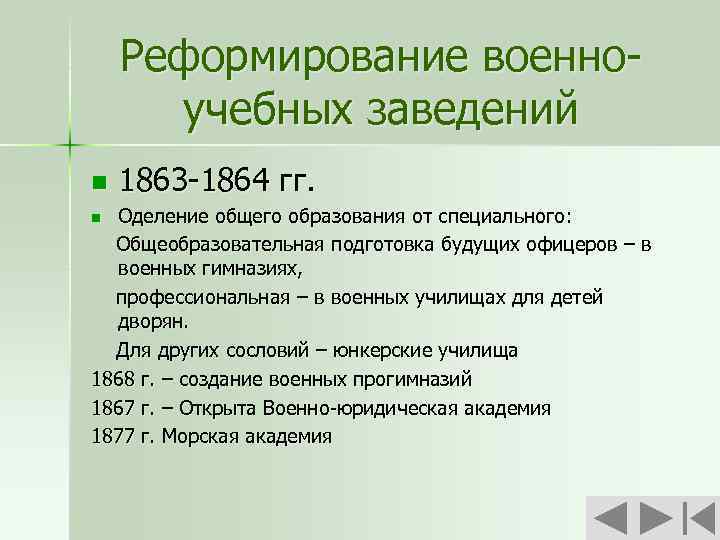 Реформирование военно-учебных заведений

1863-1864 гг.

Оделение общего образования от специального:

Общеобразовательная подготовка будущих офицеров – в военных гимназиях,

профессиональная – в военных училищах для детей дворян.

Для других сословий – юнкерские училища

1868 г. – создание военных прогимназий

1867 г. – Открыта Военно-юридическая академия

1877 г. Морская академия